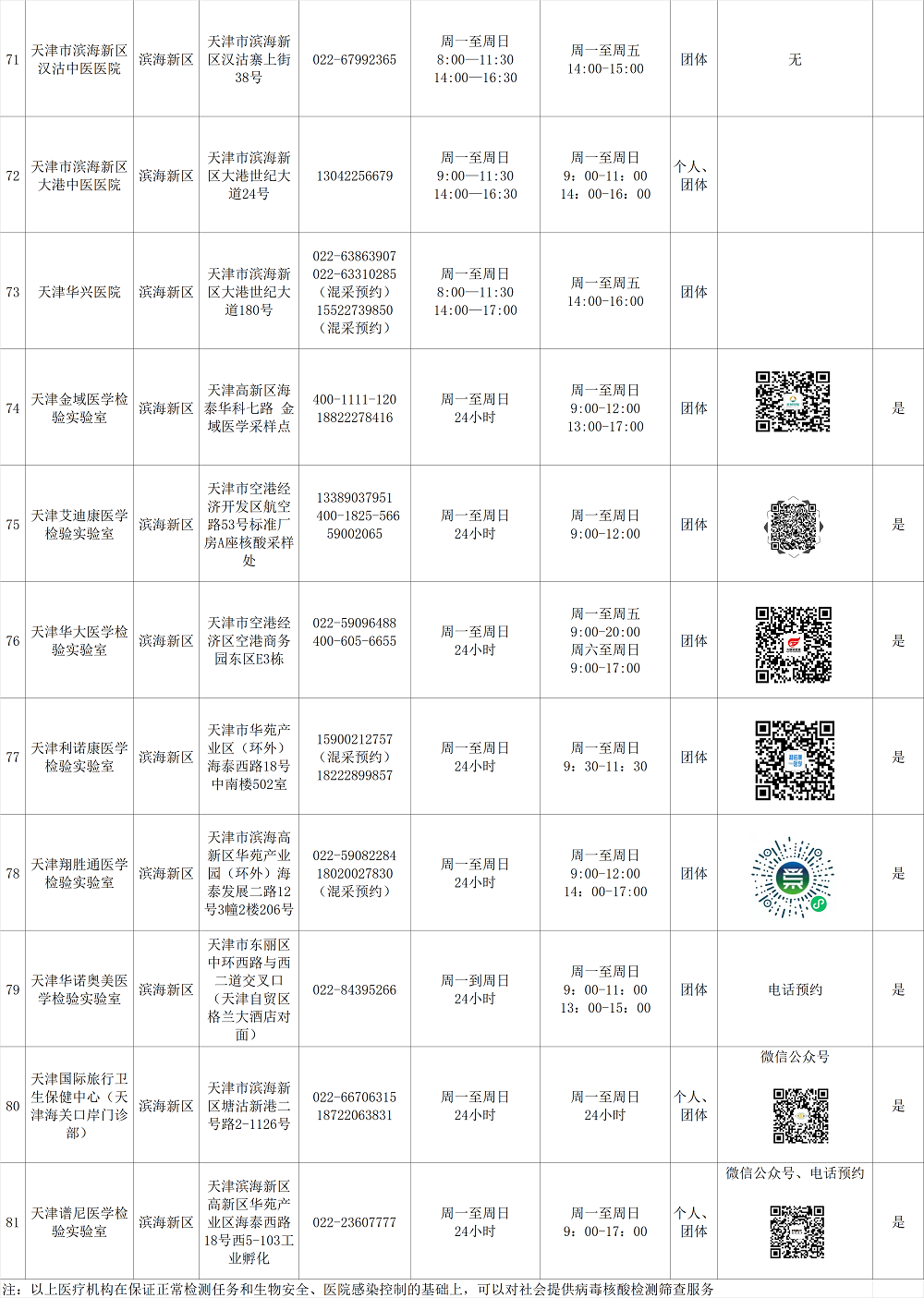 | 71 | 天津市滨海新区汉沽中医医院 | 滨海新区 | 天津市滨海新区汉沽寨上街38号 | 022-67992365 | 周一至周日 8:00—11:30 14:00—16:30 | 周一至周五 14:00-15:00 | 团体 | 无 |  |
|---|---|---|---|---|---|---|---|---|---|
| 72 | 天津市滨海新区大港中医医院 | 滨海新区 | 天津市滨海新区大港世纪大道24号 | 13042256679 | 周一至周日 9:00—11:30 14:00—16:30 | 周一至周日 9：00-11：00 14：00-16：00 | 个人、团体 |  |  |
| 73 | 天津华兴医院 | 滨海新区 | 天津市滨海新区大港世纪大道180号 | 022-63863907 022-63310285（混采预约）15522739850（混采预约） | 周一至周日 8:00—11:30 14:00—17:00 | 周一至周五 14:00-16:00 | 团体 |  |  |
| 74 | 天津金域医学检验实验室 | 滨海新区 | 天津高新区海泰华科七路 金域医学采样点 | 400-1111-120 18822278416 | 周一至周日 24小时 | 周一至周日 9:00-12:00 13:00-17:00 | 团体 |  | 是 |
| 75 | 天津艾迪康医学检验实验室 | 滨海新区 | 天津市空港经济开发区航空路53号标准厂房A座核酸采样处 | 13389037951 400-1825-566 59002065 | 周一至周日 24小时 | 周一至周日 9:00-12:00 | 团体 |  | 是 |
| 76 | 天津华大医学检验实验室 | 滨海新区 | 天津市空港经济区空港商务园东区E3栋 | 022-59096488 400-605-6655 | 周一至周日 24小时 | 周一至周五 9:00-20:00 周六至周日 9:00-17:00 | 团体 |  | 是 |
| 77 | 天津利诺康医学检验实验室 | 滨海新区 | 天津市华苑产业区（环外）海泰西路18号中南楼502室 | 15900212757（混采预约）18222899857 | 周一至周日 24小时 | 周一至周日 9：30-11：30 | 团体 |  | 是 |
| 78 | 天津翔胜通医学检验实验室 | 滨海新区 | 天津市滨海高新区华苑产业园（环外）海泰发展二路12号3幢2楼206号 | 022-59082284 18020027830（混采预约） | 周一至周日 24小时 | 周一至周日 9:00-12:00 14：00-17:00 | 团体 |  | 是 |
| 79 | 天津华诺奥美医学检验实验室 | 滨海新区 | 天津市东丽区中环西路与西二道交叉口（天津自贸区格兰大酒店对面） | 022-84395266 | 周一到周日 24小时 | 周一至周日 9：00-11：00 13：00-15：00 | 团体 | 电话预约 | 是 |
| 80 | 天津国际旅行卫生保健中心（天津海关口岸门诊部） | 滨海新区 | 天津市滨海新区塘沽新港二号路2-1126号 | 022-66706315 18722063831 | 周一至周日 24小时 | 周一至周日 24小时 | 个人、团体 | 微信公众号 | 是 |
| 81 | 天津谱尼医学检验实验室 | 滨海新区 | 天津滨海新区高新区华苑产业区海泰西路18号西5-103工业孵化 | 022-23607777 | 周一至周日 24小时 | 周一至周日 9：00-17：00 | 个人、团体 | 微信公众号、电话预约 | 是 |

注：以上医疗机构在保证正常检测任务和生物安全、医院感染控制的基础上，可以对社会提供病毒核酸检测筛查服务